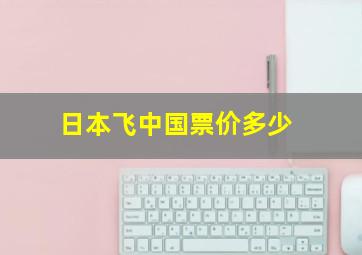 日本飞中国票价多少